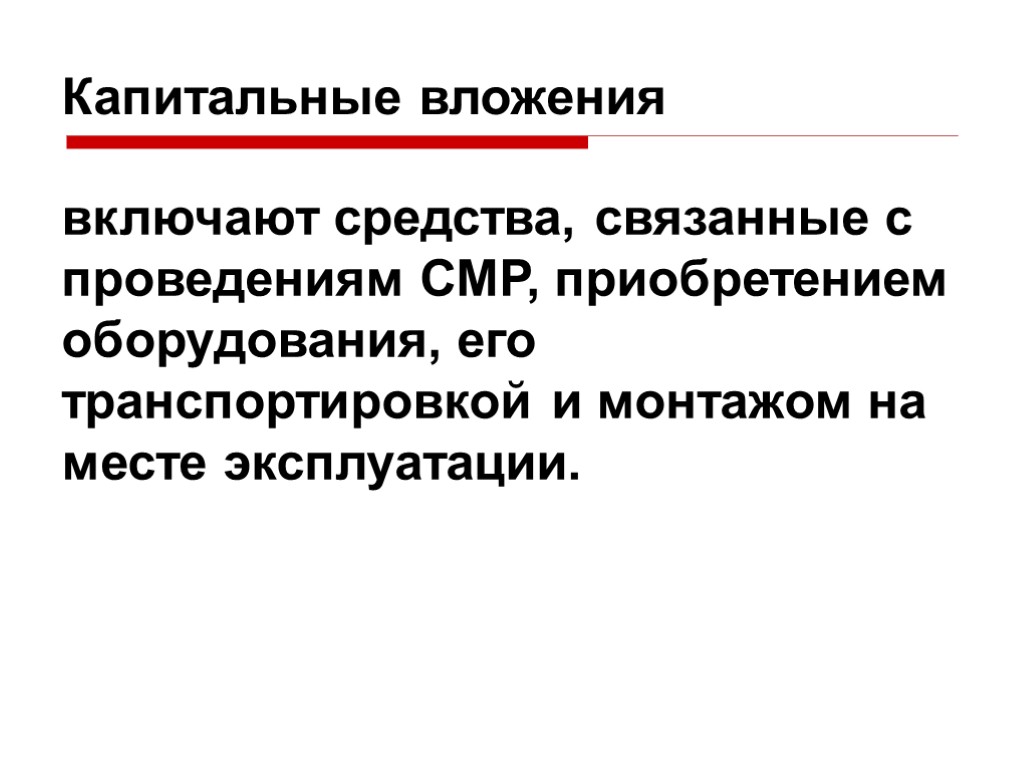 Капитальные вложения

включают средства, связанные с проведениям СМР, приобретением оборудования, его транспортировкой и монтажом на месте эксплуатации.